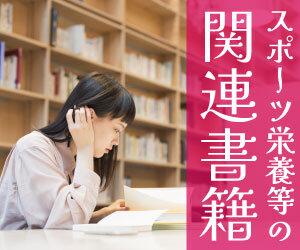 スポーツ栄養等の

関連書籍